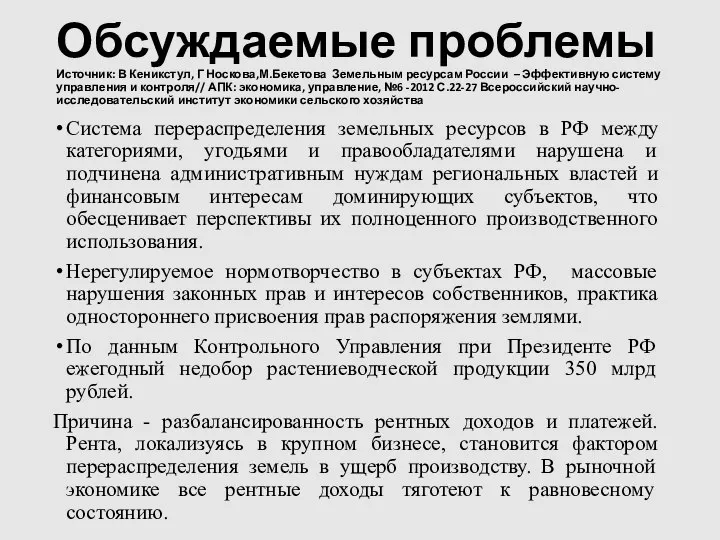 Обсуждаемые проблемы

Источник: В Кеникстул, Г Носкова,М.Бекетова Земельным ресурсам России – Эффективную систему управления и контроля// АПК: экономика, управление, №6 -2012 С.22-27 Всероссийский научно-исследовательский институт экономики сельского хозяйства

• Система перераспределения земельных ресурсов в РФ между категориями, угодьями и правообладателями нарушена и подчинена административным нуждам региональных властей и финансовым интересам доминирующих субъектов, что обесценивает перспективы их полноценного производственного использования.

• Нерегулируемое нормотворчество в субъектах РФ, массовые нарушения законных прав и интересов собственников, практика одностороннего присвоения прав распоряжения землями.

• По данным Контрольного Управления при Президенте РФ ежегодный недобор растениеводческой продукции 350 млрд рублей.

Причина - разбалансированность рентных доходов и платежей. Рента, локализуясь в крупном бизнесе, становится фактором перераспределения земель в ущерб производству. В рыночной экономике все рентные доходы тяготеют к равновесному состоянию.